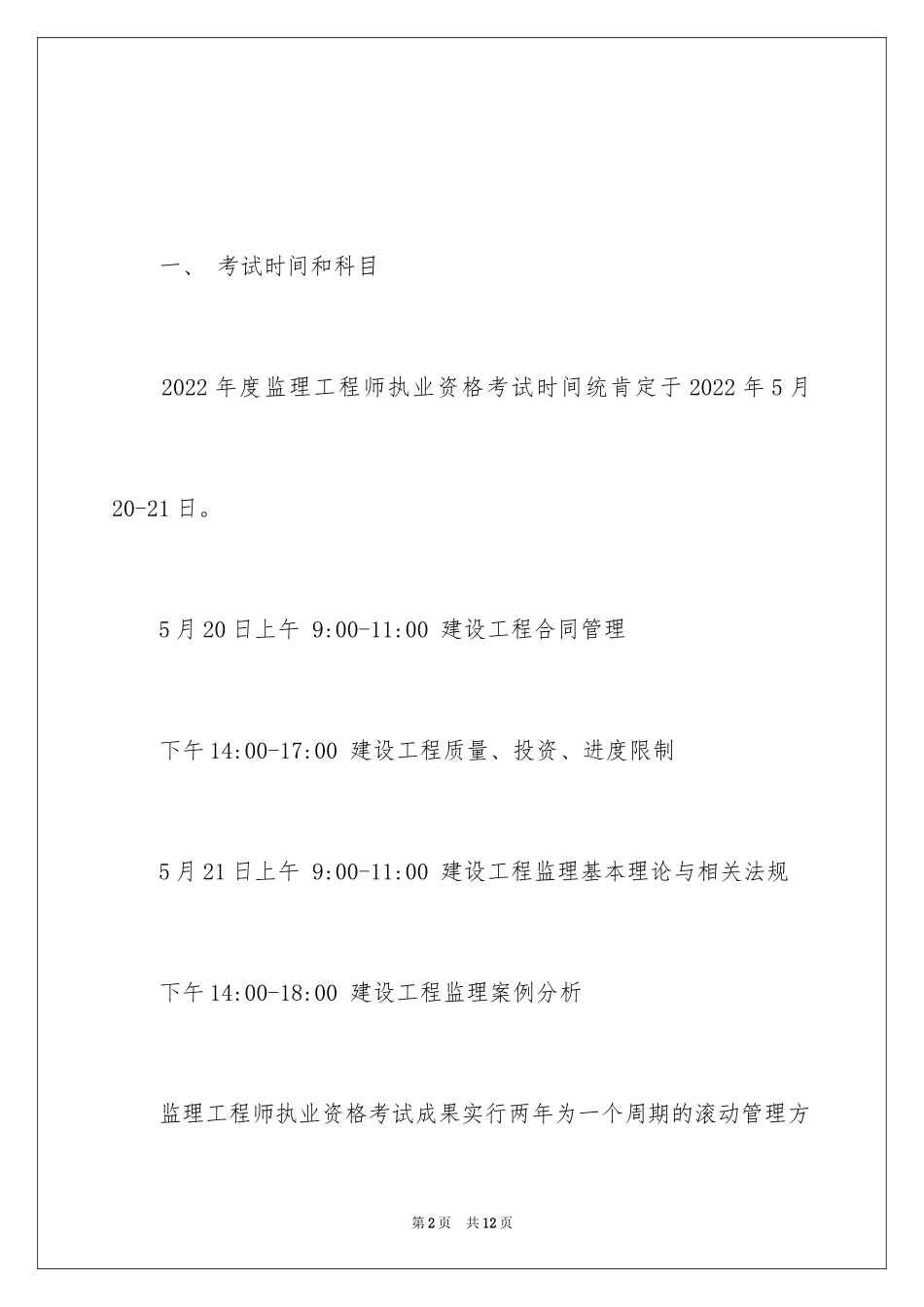 一、 考试时间和科目

2022 年度监理工程师执业资格考试时间统肯定于 2022 年 5 月 20-21 日。

5 月 20 日上午 9:00-11:00 建设工程合同管理

下午 14:00-17:00 建设工程质量、投资、进度限制

5 月 21 日上午 9:00-11:00 建设工程监理基本理论与相关法规

下午 14:00-18:00 建设工程监理案例分析

监理工程师执业资格考试成果实行两年为一个周期的滚动管理方

第 2 页 共 12 页